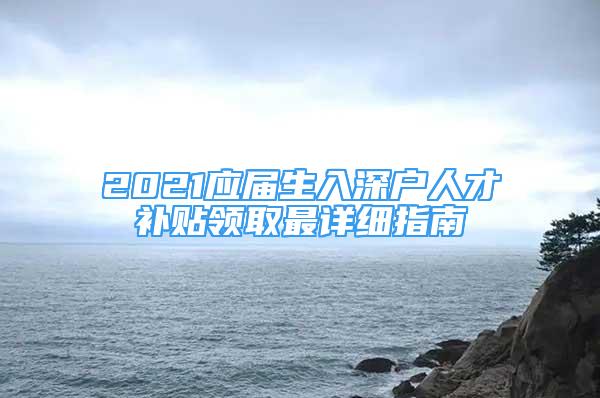 2021应届生入深户人才补贴领取最详细指南